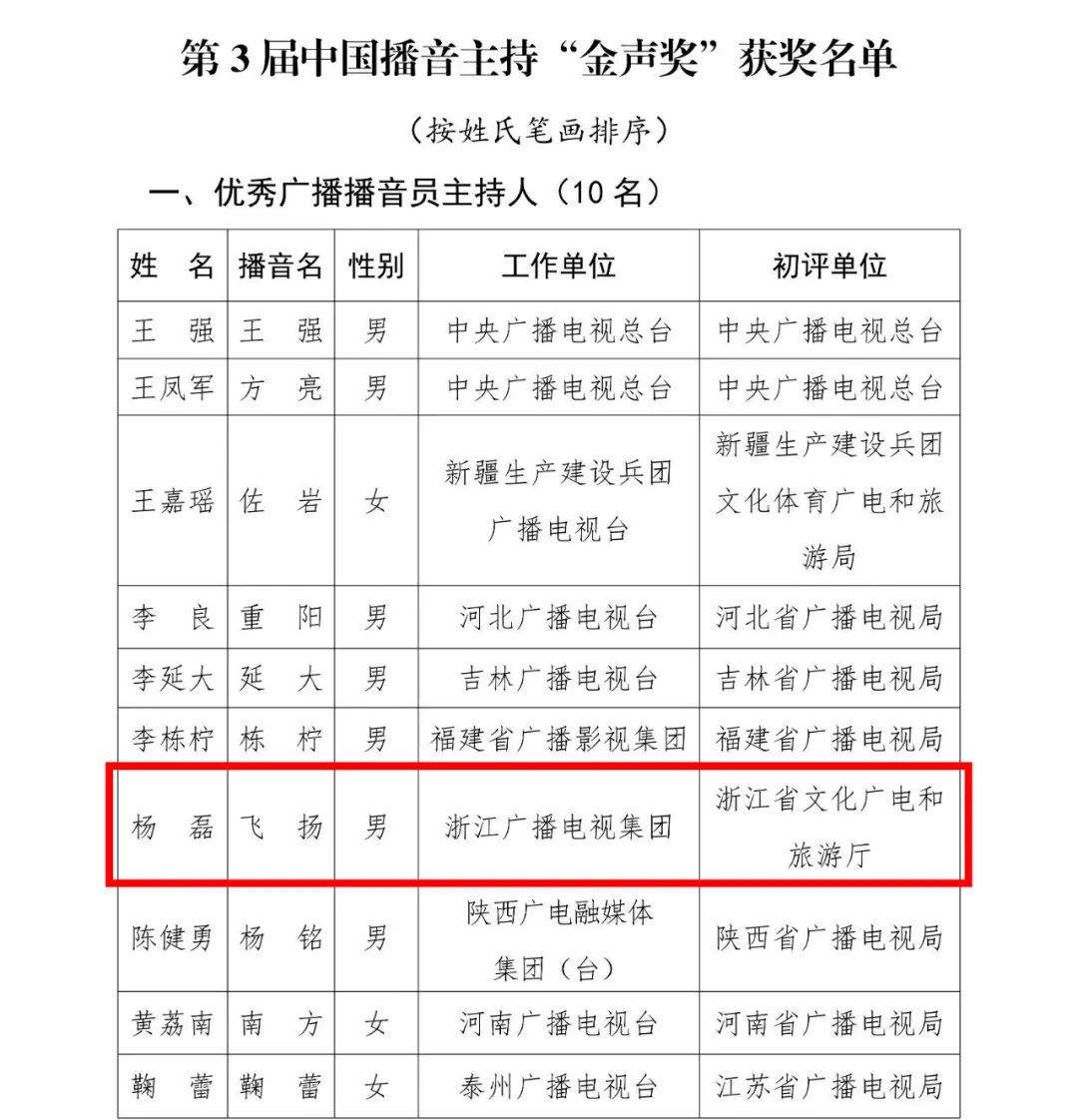 第 3 届中国播音主持“金声奖”获奖名单

（按姓氏笔画排序）

一、优秀广播播音员主持人（10 名）

| 姓 名 | 播音名 | 性别 | 工作单位 | 初评单位 |
|---|---|---|---|---|
| 王 强 | 王 强 | 男 | 中央广播电视总台 | 中央广播电视总台 |
| 王凤军 | 方 亮 | 男 | 中央广播电视总台 | 中央广播电视总台 |
| 王嘉瑶 | 佐 岩 | 女 | 新疆生产建设兵团广播电视台 | 新疆生产建设兵团文化体育广电和旅游局 |
| 李 良 | 重 阳 | 男 | 河北广播电视台 | 河北省广播电视局 |
| 李延大 | 延 大 | 男 | 吉林广播电视台 | 吉林省广播电视局 |
| 李栋柠 | 栋 柠 | 男 | 福建省广播影视集团 | 福建省广播电视局 |
| 杨 磊 | 飞 扬 | 男 | 浙江广播电视集团 | 浙江省文化广电和旅游厅 |
| 陈健勇 | 杨 铭 | 男 | 陕西广电融媒体集团（台） | 陕西省广播电视局 |
| 黄荔南 | 南 方 | 女 | 河南广播电视台 | 河南省广播电视局 |
| 鞠 蕾 | 鞠 蕾 | 女 | 泰州广播电视台 | 江苏省广播电视局 |